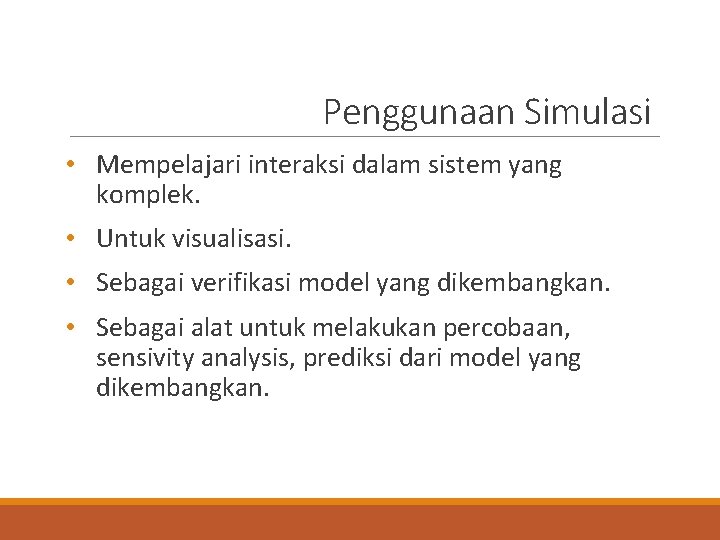 Penggunaan Simulasi

• Mempelajari interaksi dalam sistem yang komplek.
• Untuk visualisasi.
• Sebagai verifikasi model yang dikembangkan.
• Sebagai alat untuk melakukan percobaan, sensivity analysis, prediksi dari model yang dikembangkan.